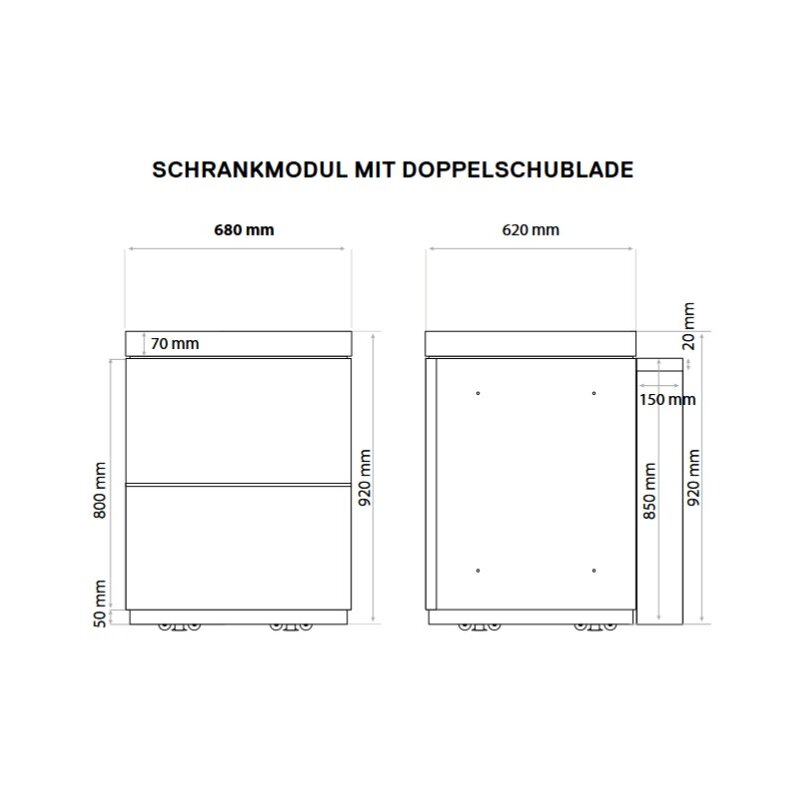 SCHRANKMODUL MIT DOPPELSCHUBLADE

680 mm

70 mm

800 mm

50 mm

920 mm

620 mm

20 mm

150 mm

850 mm

920 mm